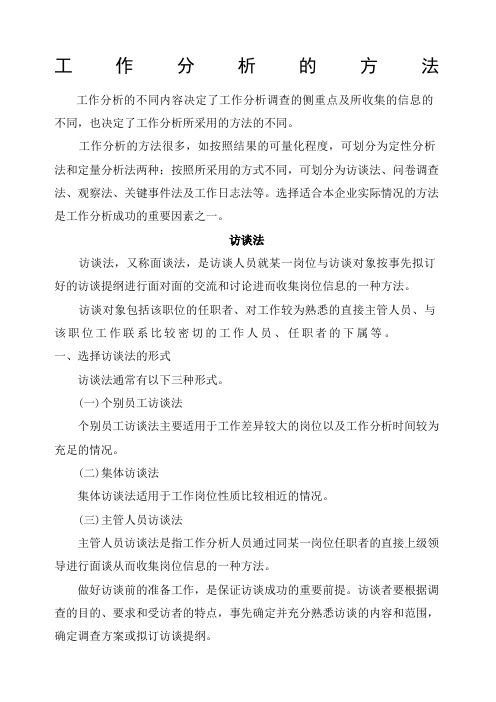 工作分析的方法

工作分析的不同内容决定了工作分析调查的侧重点及所收集的信息的不同，也决定了工作分析所采用的方法的不同。

工作分析的方法很多，如按照结果的可量化程度，可划分为定性分析法和定量分析法两种；按照所采用的方式不同，可划分为访谈法、问卷调查法、观察法、关键事件法及工作日志法等。选择适合本企业实际情况的方法是工作分析成功的重要因素之一。

访谈法

访谈法，又称面谈法，是访谈人员就某一岗位与访谈对象按事先拟订好的访谈提纲进行面对面的交流和讨论进而收集岗位信息的一种方法。

访谈对象包括该职位的任职者、对工作较为熟悉的直接主管人员、与该职位工作联系比较密切的工作人员、任职者的下属等。

一、选择访谈法的形式

访谈法通常有以下三种形式。

(一)个别员工访谈法

个别员工访谈法主要适用于工作差异较大的岗位以及工作分析时间较为充足的情况。

(二)集体访谈法

集体访谈法适用于工作岗位性质比较相近的情况。

(三)主管人员访谈法

主管人员访谈法是指工作分析人员通过同某一岗位任职者的直接上级领导进行面谈从而收集岗位信息的一种方法。

做好访谈前的准备工作，是保证访谈成功的重要前提。访谈者要根据调查的目的、要求和受访者的特点，事先确定并充分熟悉访谈的内容和范围，确定调查方案或拟订访谈提纲。